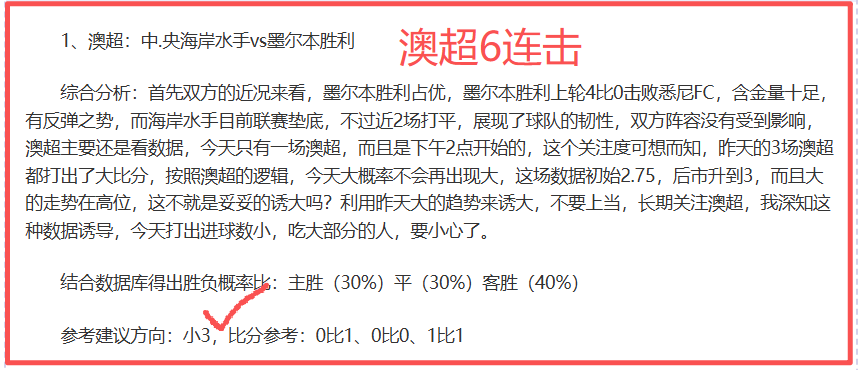 1、澳超：中.央海岸水手vs墨尔本胜利

澳超6连击

综合分析：首先双方的近况来看，墨尔本胜利占优，墨尔本胜利上轮4比0击败悉尼FC，含金量十足，有反弹之势，而海岸水手目前联赛垫底，不过近2场打平，展现了球队的韧性，双方阵容没有受到影响，澳超主要还是看数据，今天只有一场澳超，而且是下午2点开始的，这个关注度可想而知，昨天的3场澳超都打出了大比分，按照澳超的逻辑，今天大概率不会再出现大，这场数据初始2.75，后市升到3，而且大的走势在高位，这不就是妥妥的诱大吗？利用昨天大的趋势来诱大，不要上当，长期关注澳超，我深知这种数据诱导，今天打出进球数小，吃大部分的人，要小心了。

结合数据库得出胜负概率比：主胜（30%）平（30%）客胜（40%）

参考建议方向：小3，比分参考：0比1、0比0、1比1